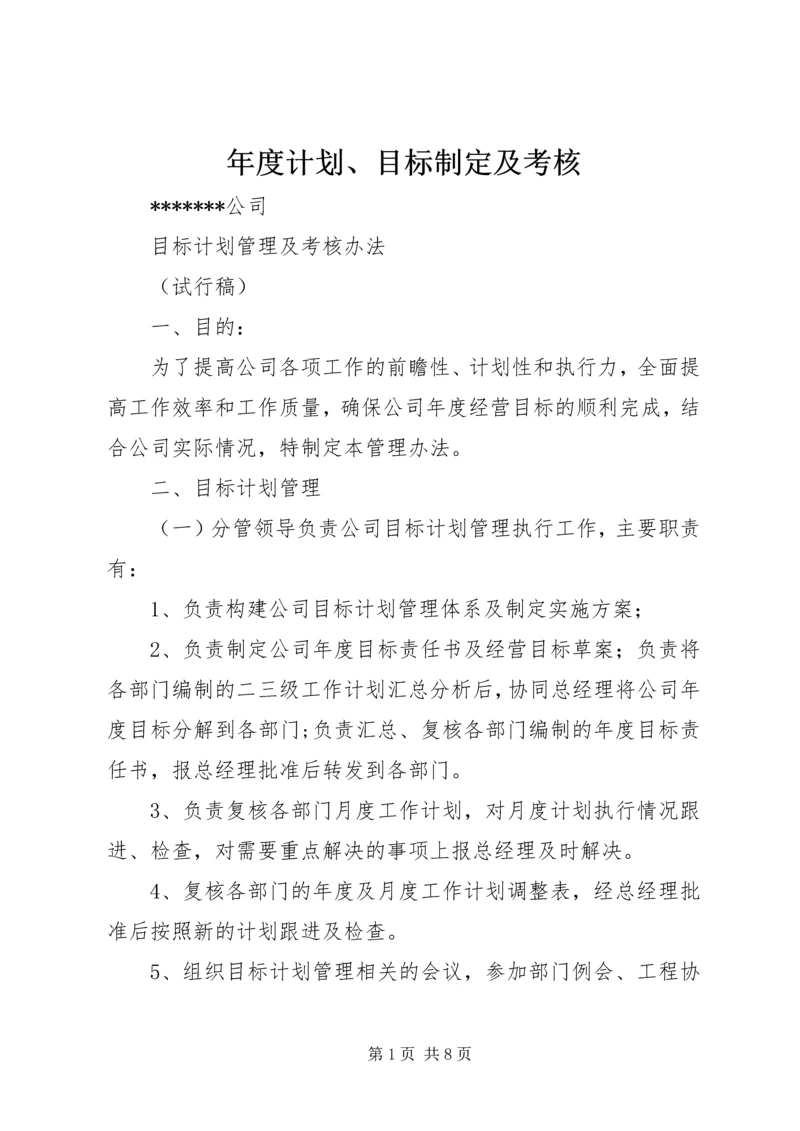 年度计划、目标制定及考核

*******公司

目标计划管理及考核办法

（试行稿）

一、目的：

为了提高公司各项工作的前瞻性、计划性和执行力，全面提高工作效率和工作质量，确保公司年度经营目标的顺利完成，结合公司实际情况，特制定本管理办法。

二、目标计划管理

（一）分管领导负责公司目标计划管理执行工作，主要职责有：

1、负责构建公司目标计划管理体系及制定实施方案；

2、负责制定公司年度目标责任书及经营目标草案；负责将各部门编制的二三级工作计划汇总分析后，协同总经理将公司年度目标分解到各部门;负责汇总、复核各部门编制的年度目标责任书，报总经理批准后转发到各部门。

3、负责复核各部门月度工作计划，对月度计划执行情况跟进、检查，对需要重点解决的事项上报总经理及时解决。

4、复核各部门的年度及月度工作计划调整表，经总经理批准后按照新的计划跟进及检查。

5、组织目标计划管理相关的会议，参加部门例会、工程协

第 1 页 共 8 页